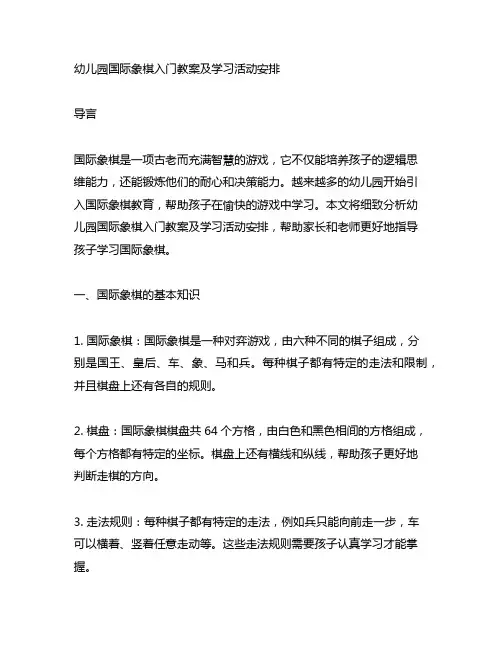 幼儿园国际象棋入门教案及学习活动安排

导言

国际象棋是一项古老而充满智慧的游戏，它不仅能培养孩子的逻辑思维能力，还能锻炼他们的耐心和决策能力。越来越多的幼儿园开始引入国际象棋教育，帮助孩子在愉快的游戏中学习。本文将细致分析幼儿园国际象棋入门教案及学习活动安排，帮助家长和老师更好地指导孩子学习国际象棋。

一、国际象棋的基本知识

1. 国际象棋：国际象棋是一种对弈游戏，由六种不同的棋子组成，分别是国王、皇后、车、象、马和兵。每种棋子都有特定的走法和限制，并且棋盘上还有各自的规则。

2. 棋盘：国际象棋棋盘共 64 个方格，由白色和黑色相间的方格组成，每个方格都有特定的坐标。棋盘上还有横线和纵线，帮助孩子更好地判断走棋的方向。

3. 走法规则：每种棋子都有特定的走法，例如兵只能向前走一步，车可以横着、竖着任意走动等。这些走法规则需要孩子认真学习才能掌握。